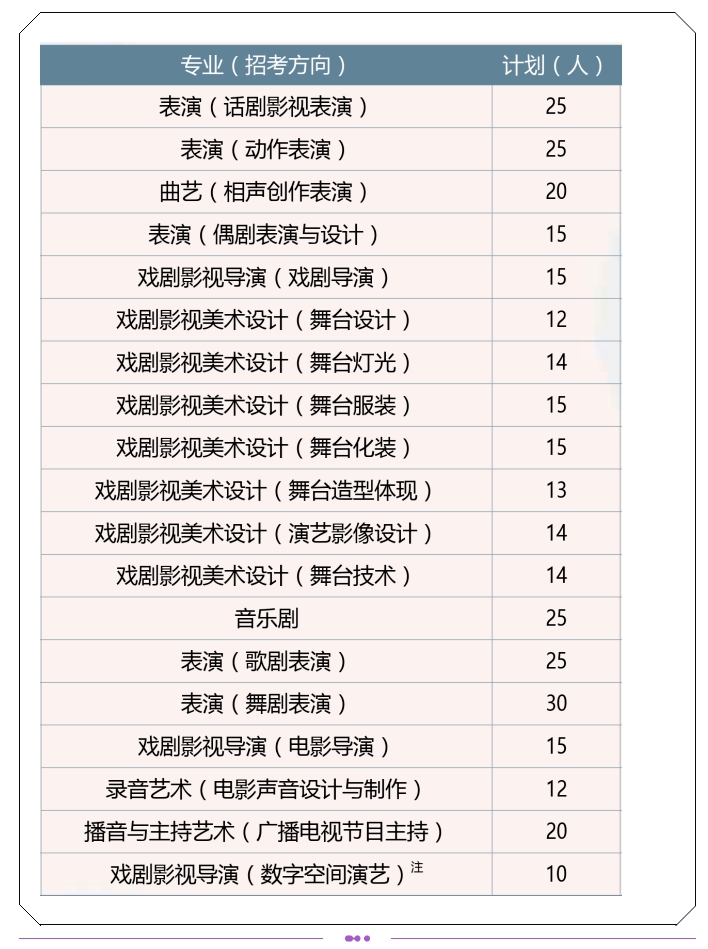 | 专业（招考方向） | 计划（人） |
|---|---|
| 表演（话剧影视表演） | 25 |
| 表演（动作表演） | 25 |
| 曲艺（相声创作表演） | 20 |
| 表演（偶剧表演与设计） | 15 |
| 戏剧影视导演（戏剧导演） | 15 |
| 戏剧影视美术设计（舞台设计） | 12 |
| 戏剧影视美术设计（舞台灯光） | 14 |
| 戏剧影视美术设计（舞台服装） | 15 |
| 戏剧影视美术设计（舞台化装） | 15 |
| 戏剧影视美术设计（舞台造型体现） | 13 |
| 戏剧影视美术设计（演艺影像设计） | 14 |
| 戏剧影视美术设计（舞台技术） | 14 |
| 音乐剧 | 25 |
| 表演（歌剧表演） | 25 |
| 表演（舞剧表演） | 30 |
| 戏剧影视导演（电影导演） | 15 |
| 录音艺术（电影声音设计与制作） | 12 |
| 播音与主持艺术（广播电视节目主持） | 20 |
| 戏剧影视导演（数字空间演艺）注 | 10 |